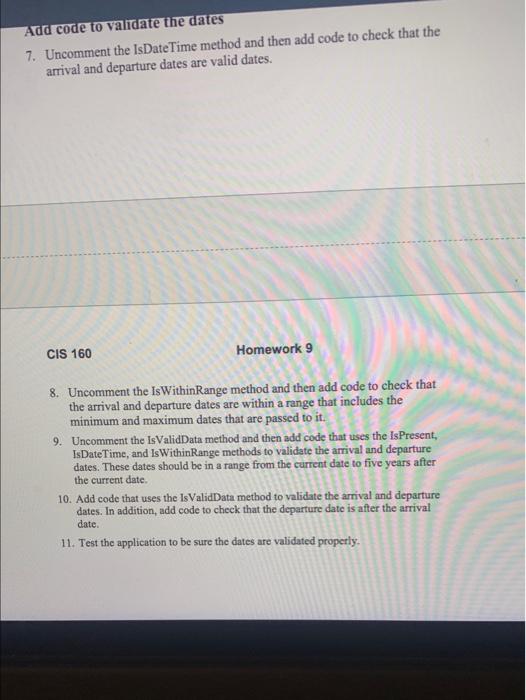 Add code to validate the dates

7. Uncomment the IsDateTime method and then add code to check that the arrival and departure dates are valid dates.

CIS 160

Homework 9

8. Uncomment the IsWithinRange method and then add code to check that the arrival and departure dates are within a range that includes the minimum and maximum dates that are passed to it.

9. Uncomment the IsValidData method and then add code that uses the IsPresent, IsDateTime, and IsWithinRange methods to validate the arrival and departure dates. These dates should be in a range from the current date to five years after the current date.

10. Add code that uses the IsValidData method to validate the arrival and departure dates. In addition, add code to check that the departure date is after the arrival date.

11. Test the application to be sure the dates are validated properly.